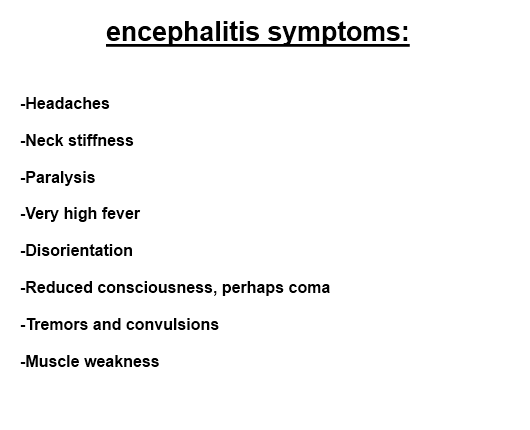 encephalitis symptoms:

-Headaches

-Neck stiffness

-Paralysis

-Very high fever

-Disorientation

-Reduced consciousness, perhaps coma

-Tremors and convulsions

-Muscle weakness